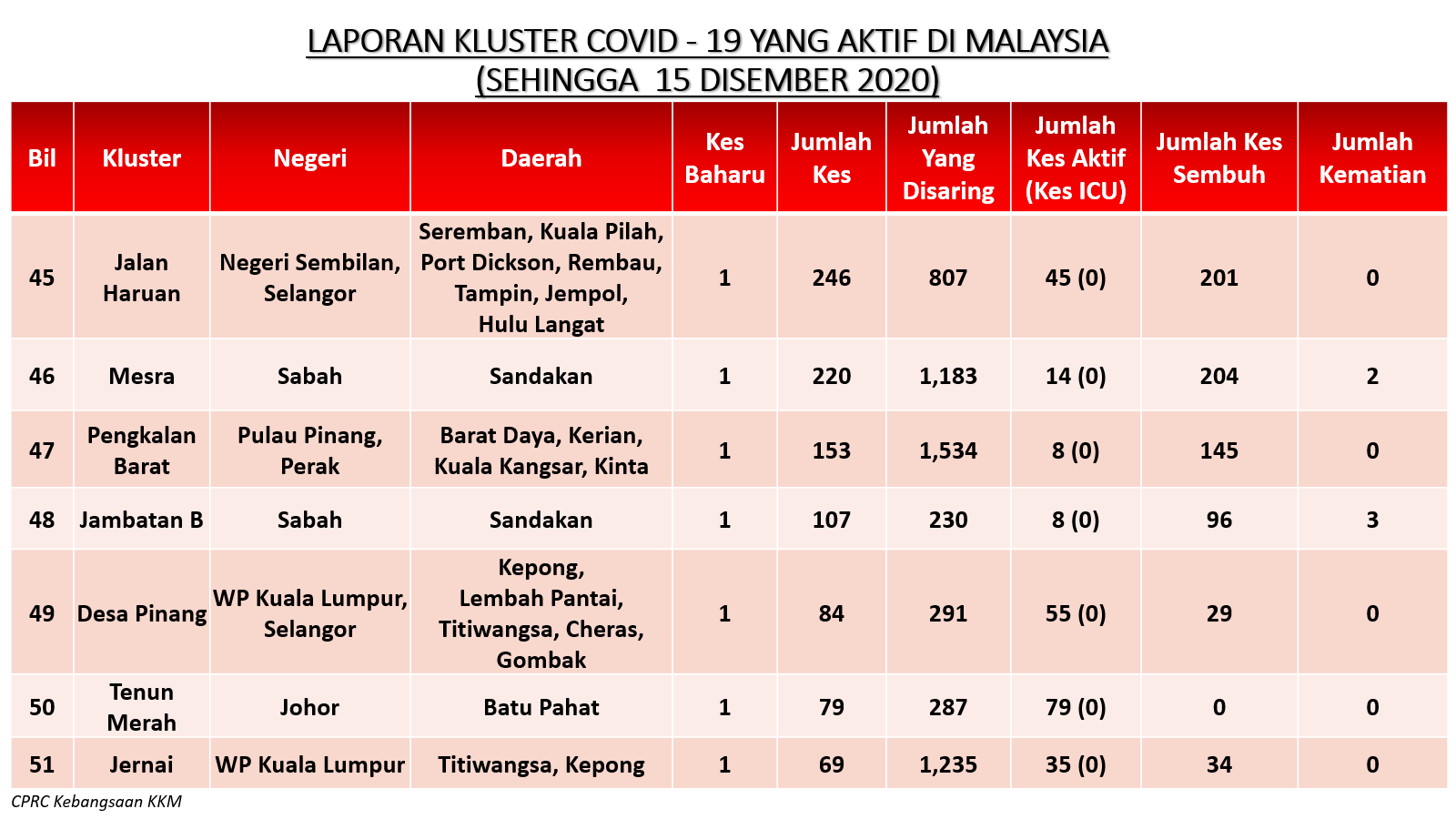 LAPORAN KLUSTER COVID - 19 YANG AKTIF DI MALAYSIA
(SEHINGGA 15 DISEMBER 2020)

| Bil | Kluster | Negeri | Daerah | Kes Baharu | Jumlah Kes | Jumlah Yang Disaring | Jumlah Kes Aktif (Kes ICU) | Jumlah Kes Sembuh | Jumlah Kematian |
|---|---|---|---|---|---|---|---|---|---|
| 45 | Jalan Haruan | Negeri Sembilan, Selangor | Seremban, Kuala Pilah, Port Dickson, Rembau, Tampin, Jempol, Hulu Langat | 1 | 246 | 807 | 45 (0) | 201 | 0 |
| 46 | Mesra | Sabah | Sandakan | 1 | 220 | 1,183 | 14 (0) | 204 | 2 |
| 47 | Pengkalan Barat | Pulau Pinang, Perak | Barat Daya, Kerian, Kuala Kangsar, Kinta | 1 | 153 | 1,534 | 8 (0) | 145 | 0 |
| 48 | Jambatan B | Sabah | Sandakan | 1 | 107 | 230 | 8 (0) | 96 | 3 |
| 49 | Desa Pinang | WP Kuala Lumpur, Selangor | Kepong, Lembah Pantai, Titiwangsa, Cheras, Gombak | 1 | 84 | 291 | 55 (0) | 29 | 0 |
| 50 | Tenun Merah | Johor | Batu Pahat | 1 | 79 | 287 | 79 (0) | 0 | 0 |
| 51 | Jernai | WP Kuala Lumpur | Titiwangsa, Kepong | 1 | 69 | 1,235 | 35 (0) | 34 | 0 |

CPRC Kebangsaan KKM